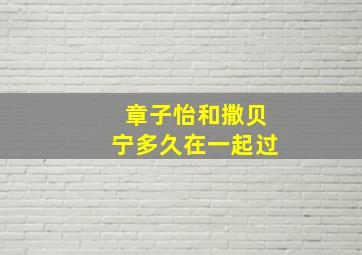 章子怡和撒贝宁多久在一起过